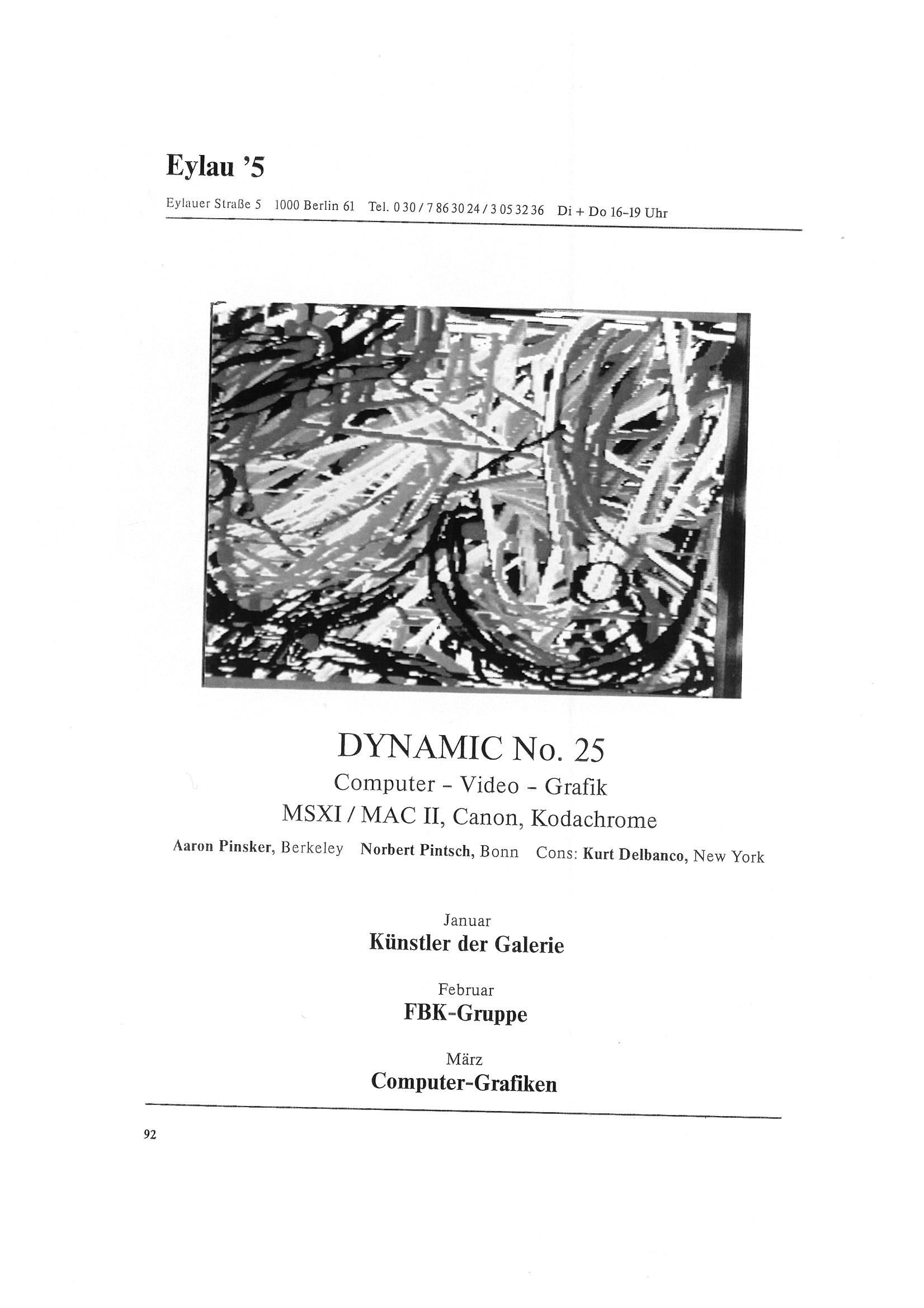 Eylau '5

Eylauer Straße 5   1000 Berlin 61   Tel. 0 30 / 7 86 30 24 / 3 05 32 36   Di + Do 16-19 Uhr

DYNAMIC No. 25

Computer - Video - Grafik

MSXI / MAC II, Canon, Kodachrome

Aaron Pinsker, Berkeley   Norbert Pintsch, Bonn   Cons: Kurt Delbanco, New York

Januar

Künstler der Galerie

Februar

FBK-Gruppe

März

Computer-Grafiken

92